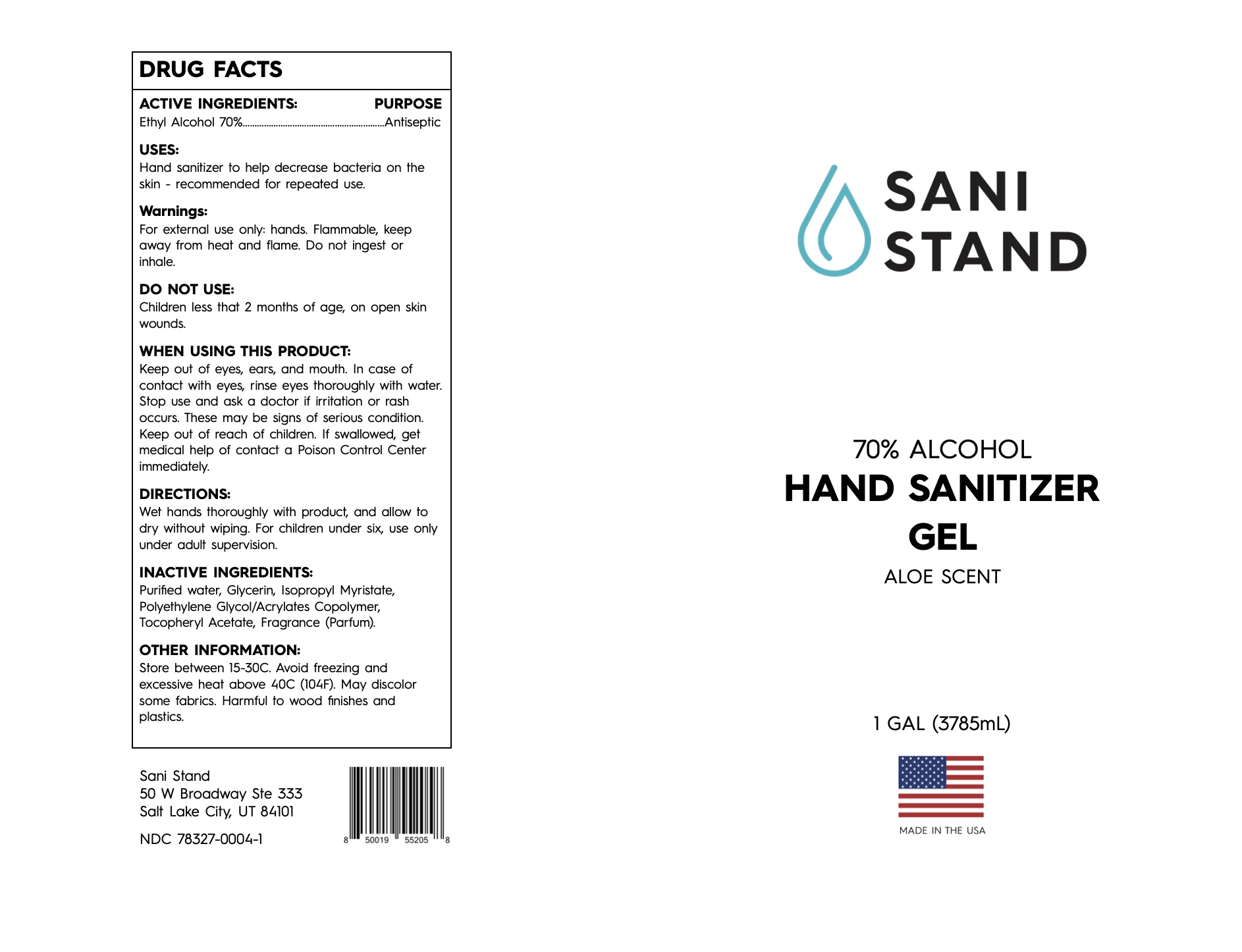 DRUG FACTS

ACTIVE INGREDIENTS: PURPOSE
Ethyl Alcohol 70%..........................................................Antiseptic

USES:
Hand sanitizer to help decrease bacteria on the skin - recommended for repeated use.

Warnings:
For external use only: hands. Flammable, keep away from heat and flame. Do not ingest or inhale.

DO NOT USE:
Children less that 2 months of age, on open skin wounds.

WHEN USING THIS PRODUCT:
Keep out of eyes, ears, and mouth. In case of contact with eyes, rinse eyes thoroughly with water. Stop use and ask a doctor if irritation or rash occurs. These may be signs of serious condition. Keep out of reach of children. If swallowed, get medical help of contact a Poison Control Center immediately.

DIRECTIONS:
Wet hands thoroughly with product, and allow to dry without wiping. For children under six, use only under adult supervision.

INACTIVE INGREDIENTS:
Purified water, Glycerin, Isopropyl Myristate, Polyethylene Glycol/Acrylates Copolymer, Tocopheryl Acetate, Fragrance (Parfum).

OTHER INFORMATION:
Store between 15-30C. Avoid freezing and excessive heat above 40C (104F). May discolor some fabrics. Harmful to wood finishes and plastics.

Sani Stand
50 W Broadway Ste 333
Salt Lake City, UT 84101

NDC 78327-0004-1

8 50019 55205 8

SANI
STAND

70% ALCOHOL
HAND SANITIZER
GEL
ALOE SCENT

1 GAL (3785mL)

MADE IN THE USA